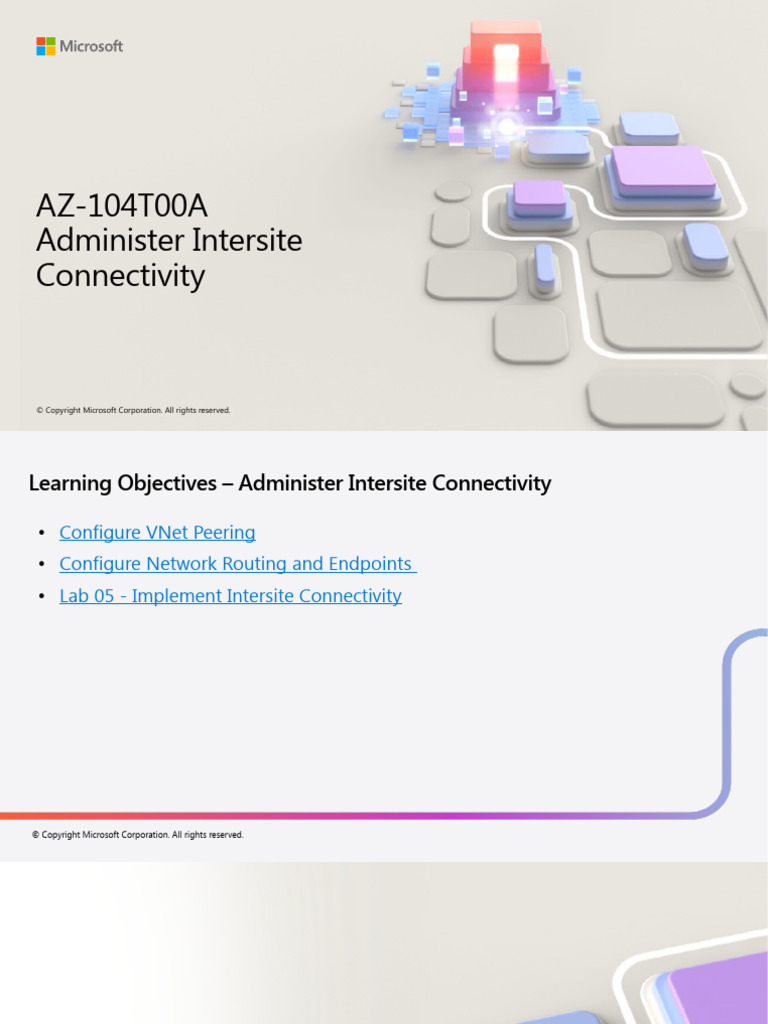 Microsoft

AZ-104T00A
Administer Intersite Connectivity

© Copyright Microsoft Corporation. All rights reserved.

Learning Objectives – Administer Intersite Connectivity

• Configure VNet Peering
• Configure Network Routing and Endpoints
• Lab 05 - Implement Intersite Connectivity

© Copyright Microsoft Corporation. All rights reserved.